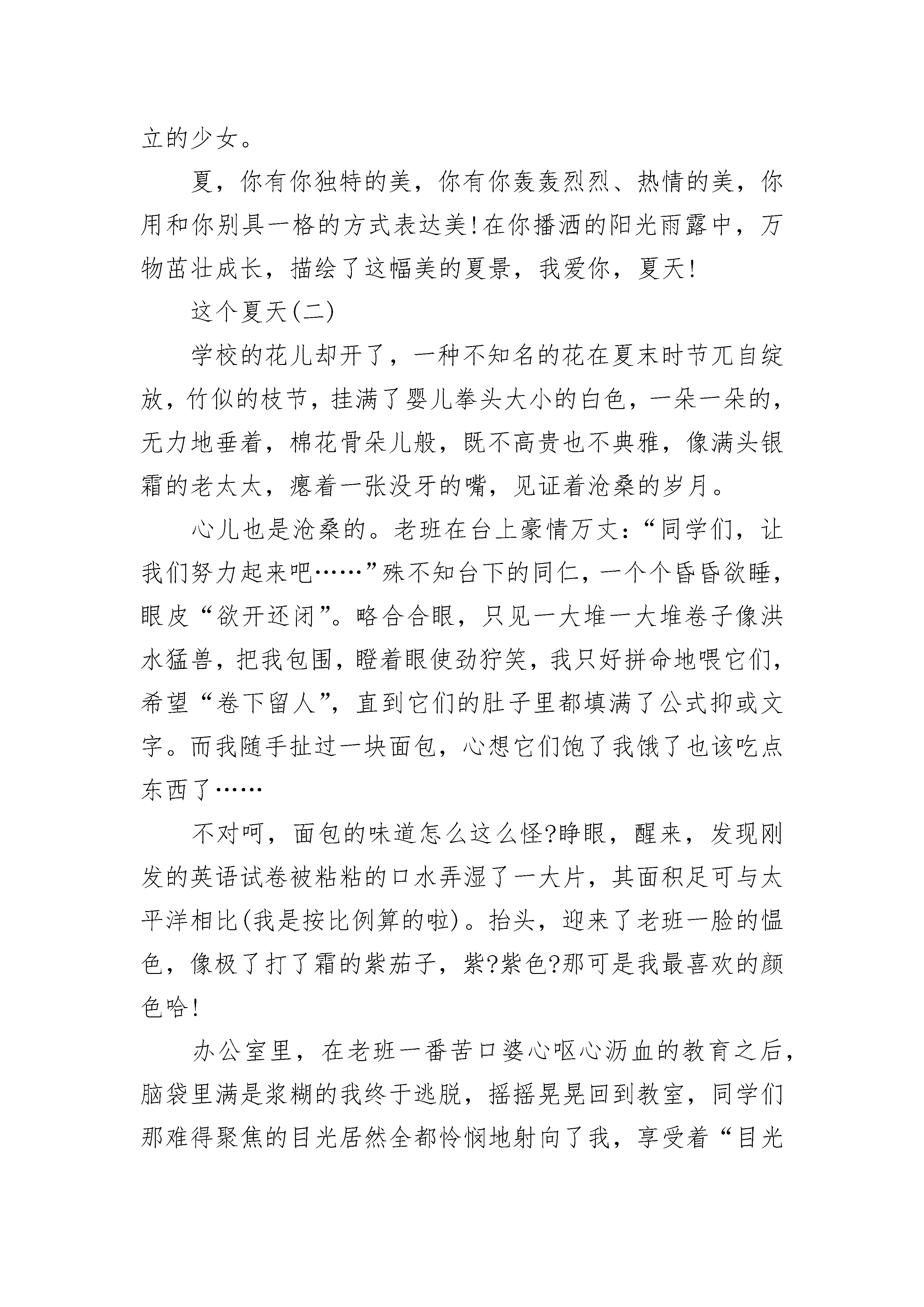 立的少女。

夏，你有你独特的美，你有你轰轰烈烈、热情的美，你用和你别具一格的方式表达美!在你播洒的阳光雨露中，万物茁壮成长，描绘了这幅美的夏景，我爱你，夏天!

这个夏天(二)

学校的花儿却开了，一种不知名的花在夏末时节兀自绽放，竹似的枝节，挂满了婴儿拳头大小的白色，一朵一朵的，无力地垂着，棉花骨朵儿般，既不高贵也不典雅，像满头银霜的老太太，瘪着一张没牙的嘴，见证着沧桑的岁月。

心儿也是沧桑的。老班在台上豪情万丈：“同学们，让我们努力起来吧……”殊不知台下的同仁，一个个昏昏欲睡，眼皮“欲开还闭”。略合合眼，只见一大堆一大堆卷子像洪水猛兽，把我包围，瞪着眼使劲狞笑，我只好拼命地喂它们，希望“卷下留人”，直到它们的肚子里都填满了公式抑或文字。而我随手扯过一块面包，心想它们饱了我饿了也该吃点东西了……

不对呵，面包的味道怎么这么怪?睁眼，醒来，发现刚发的英语试卷被粘粘的口水弄湿了一大片，其面积足可与太平洋相比(我是按比例算的啦)。抬头，迎来了老班一脸的愠色，像极了打了霜的紫茄子，紫?紫色?那可是我最喜欢的颜色哈!

办公室里，在老班一番苦口婆心呕心沥血的教育之后，脑袋里满是浆糊的我终于逃脱，摇摇晃晃回到教室，同学们那难得聚焦的目光居然全都怜悯地射向了我，享受着“目光